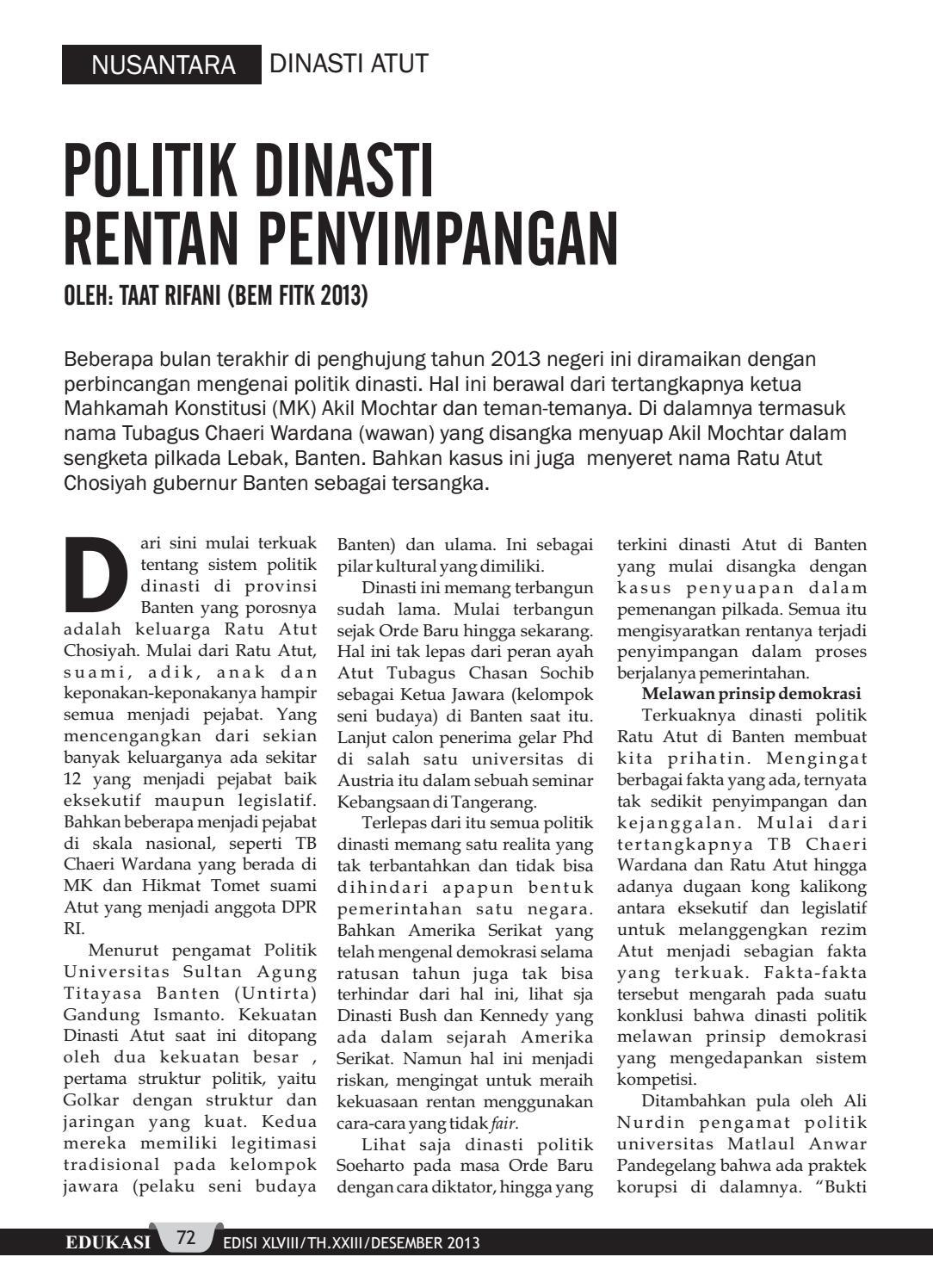 NUSANTARA DINASTI ATUT

POLITIK DINASTI RENTAN PENYIMPANGAN

OLEH: TAAT RIFANI (BEM FITK 2013)

Beberapa bulan terakhir di penghujung tahun 2013 negeri ini diramaikan dengan perbincangan mengenai politik dinasti. Hal ini berawal dari tertangkapnya ketua Mahkamah Konstitusi (MK) Akil Mochtar dan teman-temanya. Di dalamnya termasuk nama Tubagus Chaeri Wardana (wawan) yang disangka menyuap Akil Mochtar dalam sengketa pilkada Lebak, Banten. Bahkan kasus ini juga menyeret nama Ratu Atut Chosiyah gubernur Banten sebagai tersangka.

Dari sini mulai terkuak tentang sistem politik dinasti di provinsi Banten yang porosnya adalah keluarga Ratu Atut Chosiyah. Mulai dari Ratu Atut, suami, adik, anak dan keponakan-keponakanya hampir semua menjadi pejabat. Yang mencengangkan dari sekian banyak keluarganya ada sekitar 12 yang menjadi pejabat baik eksekutif maupun legislatif. Bahkan beberapa menjadi pejabat di skala nasional, seperti TB Chaeri Wardana yang berada di MK dan Hikmat Tomet suami Atut yang menjadi anggota DPR RI.

Menurut pengamat Politik Universitas Sultan Agung Titayasa Banten (Untirta) Gandung Ismanto. Kekuatan Dinasti Atut saat ini ditopang oleh dua kekuatan besar , pertama struktur politik, yaitu Golkar dengan struktur dan jaringan yang kuat. Kedua mereka memiliki legitimasi tradisional pada kelompok jawara (pelaku seni budaya Banten) dan ulama. Ini sebagai pilar kultural yang dimiliki.

Dinasti ini memang terbangun sudah lama. Mulai terbangun sejak Orde Baru hingga sekarang. Hal ini tak lepas dari peran ayah Atut Tubagus Chasan Sochib sebagai Ketua Jawara (kelompok seni budaya) di Banten saat itu. Lanjut calon penerima gelar Phd di salah satu universitas di Austria itu dalam sebuah seminar Kebangsaan di Tangerang.

Terlepas dari itu semua politik dinasti memang satu realita yang tak terbantahkan dan tidak bisa dihindari apapun bentuk pemerintahan satu negara. Bahkan Amerika Serikat yang telah mengenal demokrasi selama ratusan tahun juga tak bisa terhindar dari hal ini, lihat sja Dinasti Bush dan Kennedy yang ada dalam sejarah Amerika Serikat. Namun hal ini menjadi riskan, mengingat untuk meraih kekuasaan rentan menggunakan cara-cara yang tidak fair.

Lihat saja dinasti politik Soeharto pada masa Orde Baru dengan cara diktator, hingga yang terkini dinasti Atut di Banten yang mulai disangka dengan kasus penyuapan dalam pemenangan pilkada. Semua itu mengisyaratkan rentanya terjadi penyimpangan dalam proses berjalanya pemerintahan.

Melawan prinsip demokrasi

Terkuaknya dinasti politik Ratu Atut di Banten membuat kita prihatin. Mengingat berbagai fakta yang ada, ternyata tak sedikit penyimpangan dan kejanggalan. Mulai dari tertangkapnya TB Chaeri Wardana dan Ratu Atut hingga adanya dugaan kong kalikong antara eksekutif dan legislatif untuk melanggengkan rezim Atut menjadi sebagian fakta yang terkuak. Fakta-fakta tersebut mengarah pada suatu konklusi bahwa dinasti politik melawan prinsip demokrasi yang mengedapankan sistem kompetisi.

Ditambahkan pula oleh Ali Nurdin pengamat politik universitas Matlaul Anwar Pandegelang bahwa ada praktek korupsi di dalamnya. “Bukti

EDUKASI 72 EDISI XLVIII/TH.XXIII/DESEMBER 2013